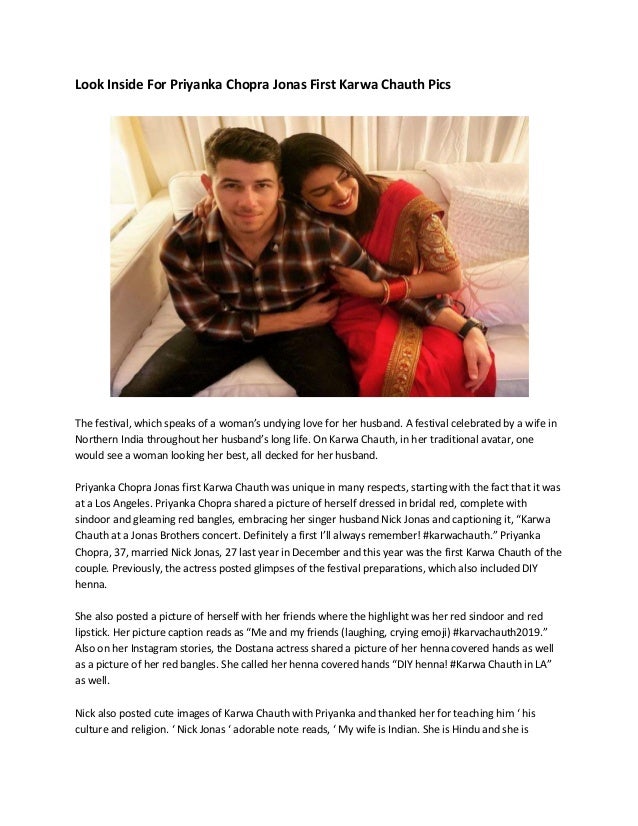 Look Inside For Priyanka Chopra Jonas First Karwa Chauth Pics

The festival, which speaks of a woman's undying love for her husband. A festival celebrated by a wife in Northern India throughout her husband's long life. On Karwa Chauth, in her traditional avatar, one would see a woman looking her best, all decked for her husband.

Priyanka Chopra Jonas first Karwa Chauth was unique in many respects, starting with the fact that it was at a Los Angeles. Priyanka Chopra shared a picture of herself dressed in bridal red, complete with sindoor and gleaming red bangles, embracing her singer husband Nick Jonas and captioning it, "Karwa Chauth at a Jonas Brothers concert. Definitely a first I'll always remember! #karwachauth." Priyanka Chopra, 37, married Nick Jonas, 27 last year in December and this year was the first Karwa Chauth of the couple. Previously, the actress posted glimpses of the festival preparations, which also included DIY henna.

She also posted a picture of herself with her friends where the highlight was her red sindoor and red lipstick. Her picture caption reads as "Me and my friends (laughing, crying emoji) #karvachauth2019." Also on her Instagram stories, the Dostana actress shared a picture of her henna covered hands as well as a picture of her red bangles. She called her henna covered hands "DIY henna! #Karwa Chauth in LA" as well.

Nick also posted cute images of Karwa Chauth with Priyanka and thanked her for teaching him ' his culture and religion. ' Nick Jonas ' adorable note reads, ' My wife is Indian. She is Hindu and she is